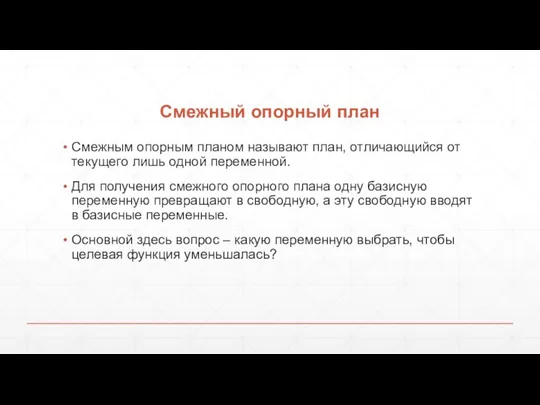 Смежный опорный план

• Смежным опорным планом называют план, отличающийся от текущего лишь одной переменной.

• Для получения смежного опорного плана одну базисную переменную превращают в свободную, а эту свободную вводят в базисные переменные.

• Основной здесь вопрос – какую переменную выбрать, чтобы целевая функция уменьшалась?